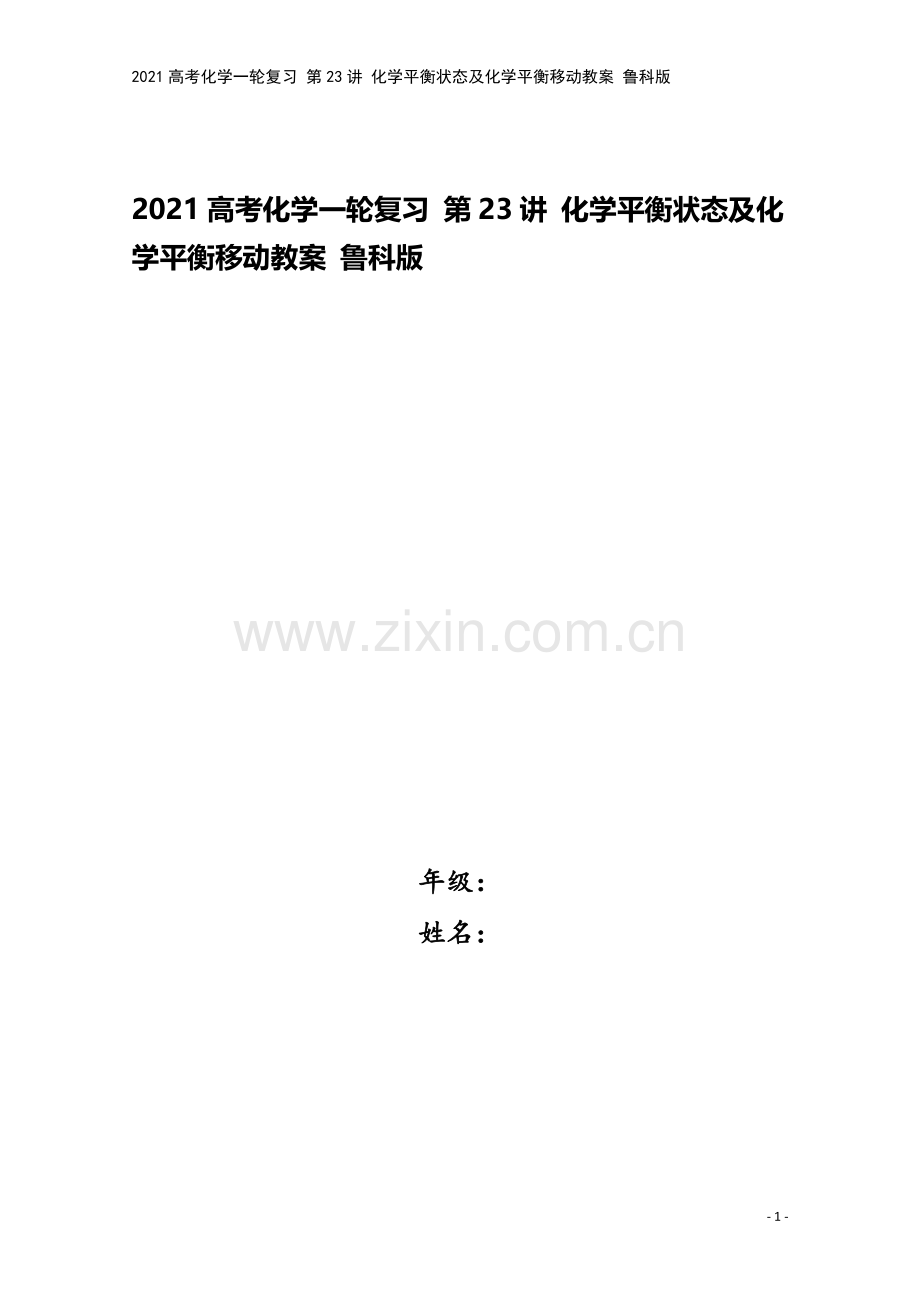 2021 高考化学一轮复习 第 23 讲 化学平衡状态及化学平衡移动教案 鲁科版

2021 高考化学一轮复习 第 23 讲 化学平衡状态及化学平衡移动教案 鲁科版

www.zixin.com.cn

年级：

姓名：

- 1 -